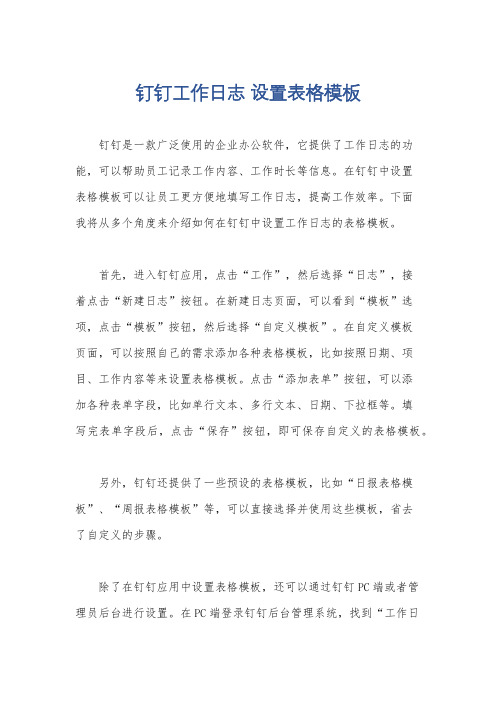 钉钉工作日志 设置表格模板

钉钉是一款广泛使用的企业办公软件，它提供了工作日志的功能，可以帮助员工记录工作内容、工作时长等信息。在钉钉中设置表格模板可以让员工更方便地填写工作日志，提高工作效率。下面我将从多个角度来介绍如何在钉钉中设置工作日志的表格模板。

首先，进入钉钉应用，点击“工作”，然后选择“日志”，接着点击“新建日志”按钮。在新建日志页面，可以看到“模板”选项，点击“模板”按钮，然后选择“自定义模板”。在自定义模板页面，可以按照自己的需求添加各种表格模板，比如按照日期、项目、工作内容等来设置表格模板。点击“添加表单”按钮，可以添加各种表单字段，比如单行文本、多行文本、日期、下拉框等。填写完表单字段后，点击“保存”按钮，即可保存自定义的表格模板。

另外，钉钉还提供了一些预设的表格模板，比如“日报表格模板”、“周报表格模板”等，可以直接选择并使用这些模板，省去了自定义的步骤。

除了在钉钉应用中设置表格模板，还可以通过钉钉PC端或者管理员后台进行设置。在PC端登录钉钉后台管理系统，找到“工作日